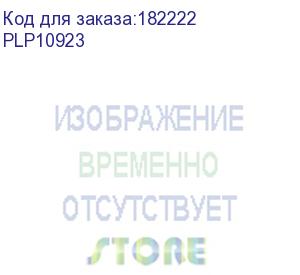 Код для заказа:182222
PLP10923

ИЗОБРАЖЕНИЕ
ВРЕМЕННО
ОТСУТСТВУЕТ
STORE